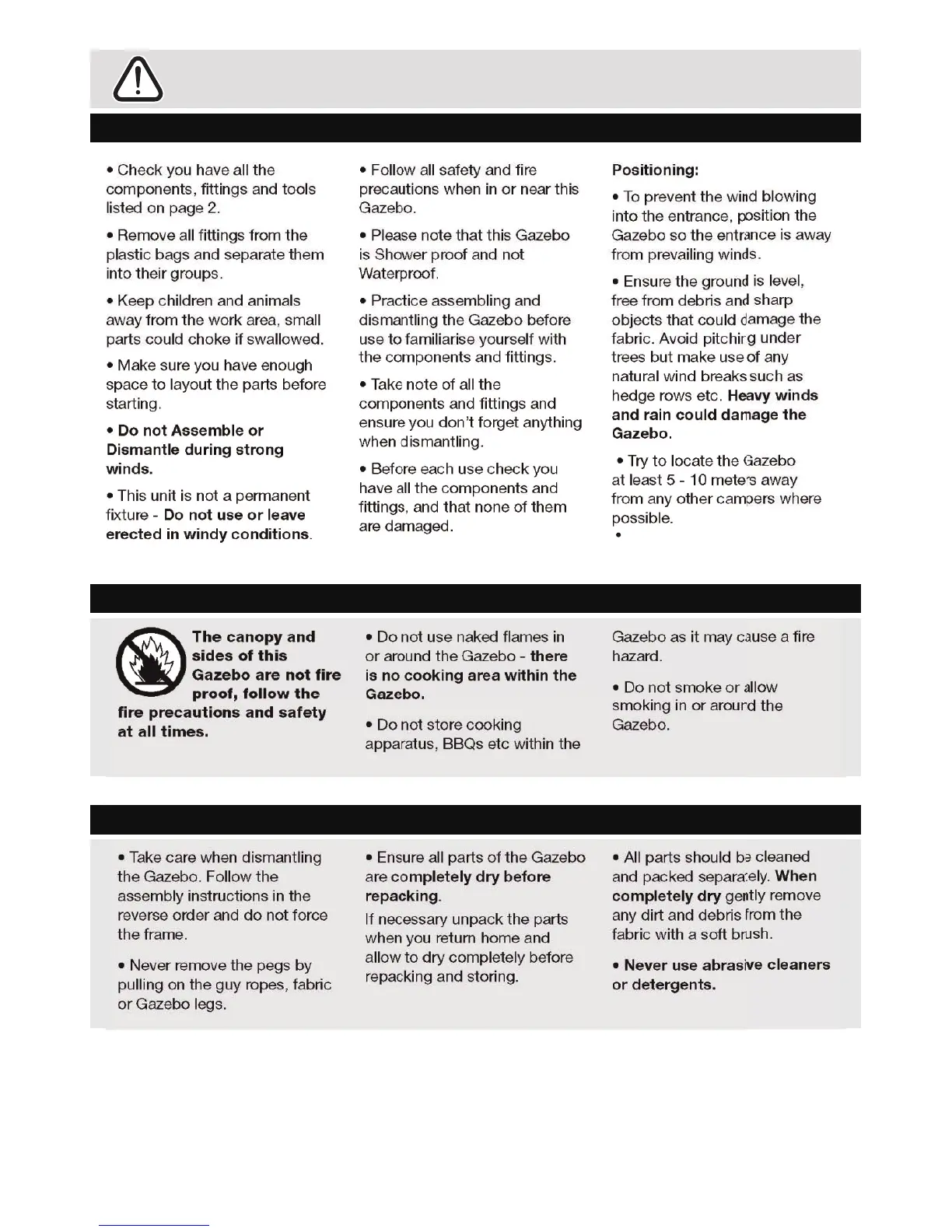 • Check you have all the components, fittings and tools listed on page 2.

• Remove all fittings from the plastic bags and separate them into their groups.

• Keep children and animals away from the work area, small parts could choke if swallowed.

• Make sure you have enough space to layout the parts before starting.

• Do not Assemble or Dismantle during strong winds.

• This unit is not a permanent fixture - Do not use or leave erected in windy conditions.

• Follow all safety and fire precautions when in or near this Gazebo.

• Please note that this Gazebo is Shower proof and not Waterproof.

• Practice assembling and dismantling the Gazebo before use to familiarise yourself with the components and fittings.

• Take note of all the components and fittings and ensure you don't forget anything when dismantling.

• Before each use check you have all the components and fittings, and that none of them are damaged.

Positioning:

• To prevent the wind blowing into the entrance, position the Gazebo so the entrance is away from prevailing winds.

• Ensure the ground is level, free from debris and sharp objects that could damage the fabric. Avoid pitching under trees but make use of any natural wind breaks such as hedge rows etc. Heavy winds and rain could damage the Gazebo.

• Try to locate the Gazebo at least 5 - 10 meters away from any other campers where possible.

•

The canopy and sides of this Gazebo are not fire proof, follow the fire precautions and safety at all times.

• Do not use naked flames in or around the Gazebo - there is no cooking area within the Gazebo.

• Do not store cooking apparatus, BBQs etc within the Gazebo as it may cause a fire hazard.

• Do not smoke or allow smoking in or around the Gazebo.

• Take care when dismantling the Gazebo. Follow the assembly instructions in the reverse order and do not force the frame.

• Never remove the pegs by pulling on the guy ropes, fabric or Gazebo legs.

• Ensure all parts of the Gazebo are completely dry before repacking.

If necessary unpack the parts when you return home and allow to dry completely before repacking and storing.

• All parts should be cleaned and packed separately. When completely dry gently remove any dirt and debris from the fabric with a soft brush.

• Never use abrasive cleaners or detergents.